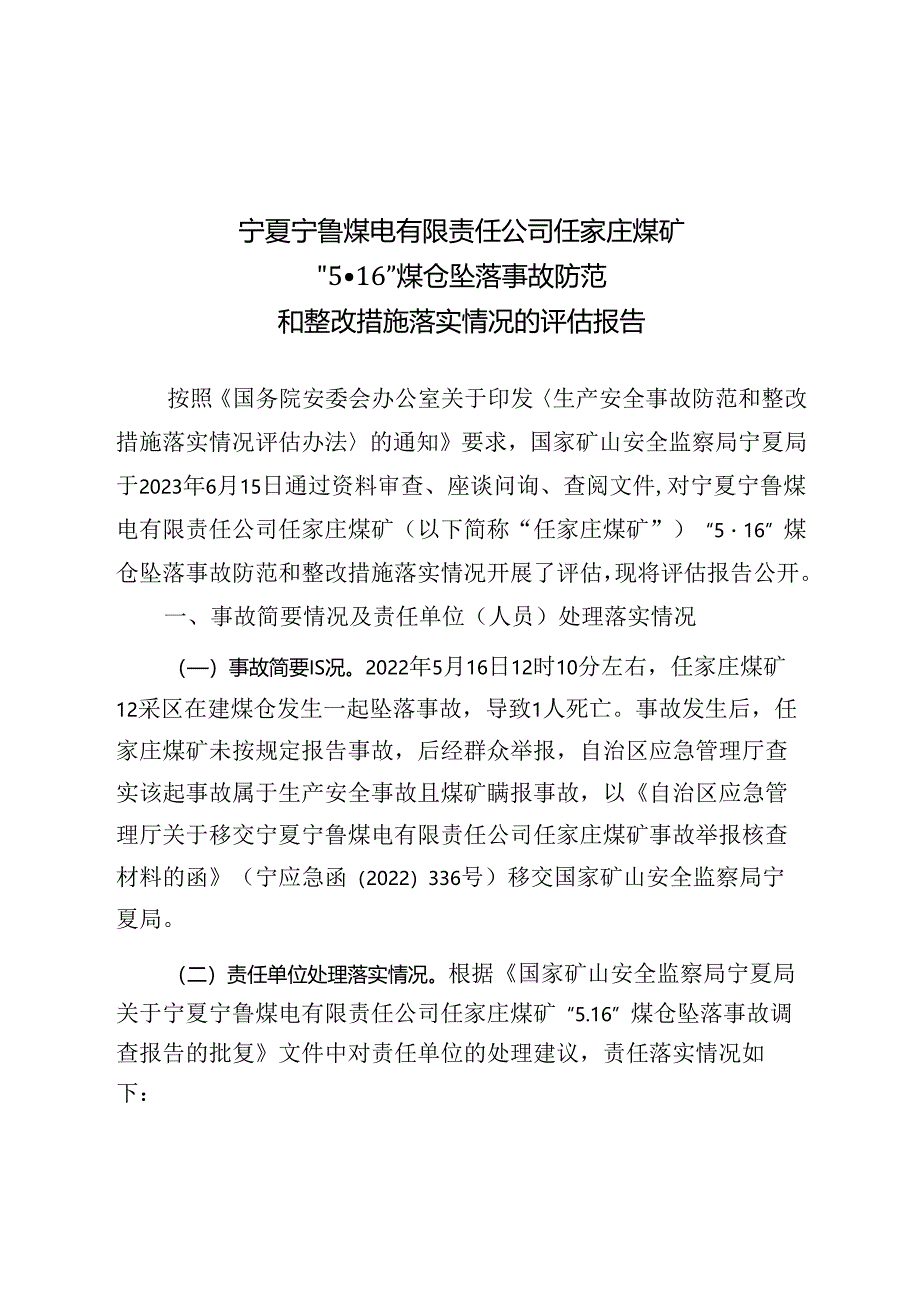 宁夏宁鲁煤电有限责任公司任家庄煤矿
"5•16"煤仓坠落事故防范
和整改措施落实情况的评估报告

按照《国务院安委会办公室关于印发〈生产安全事故防范和整改措施落实情况评估办法〉的通知》要求，国家矿山安全监察局宁夏局于2023年6月15日通过资料审查、座谈问询、查阅文件,对宁夏宁鲁煤电有限责任公司任家庄煤矿（以下简称“任家庄煤矿”）“5·16”煤仓坠落事故防范和整改措施落实情况开展了评估，现将评估报告公开。

一、事故简要情况及责任单位（人员）处理落实情况

(一）事故简要IS况。2022年5月16日12时10分左右，任家庄煤矿12采区在建煤仓发生一起坠落事故，导致1人死亡。事故发生后，任家庄煤矿未按规定报告事故，后经群众举报，自治区应急管理厅查实该起事故属于生产安全事故且煤矿瞒报事故，以《自治区应急管理厅关于移交宁夏宁鲁煤电有限责任公司任家庄煤矿事故举报核查材料的函》（宁应急函（2022）336号）移交国家矿山安全监察局宁夏局。

(二）责任单位处理落实情况。根据《国家矿山安全监察局宁夏局关于宁夏宁鲁煤电有限责任公司任家庄煤矿“5.16”煤仓坠落事故调查报告的批复》文件中对责任单位的处理建议，责任落实情况如下：